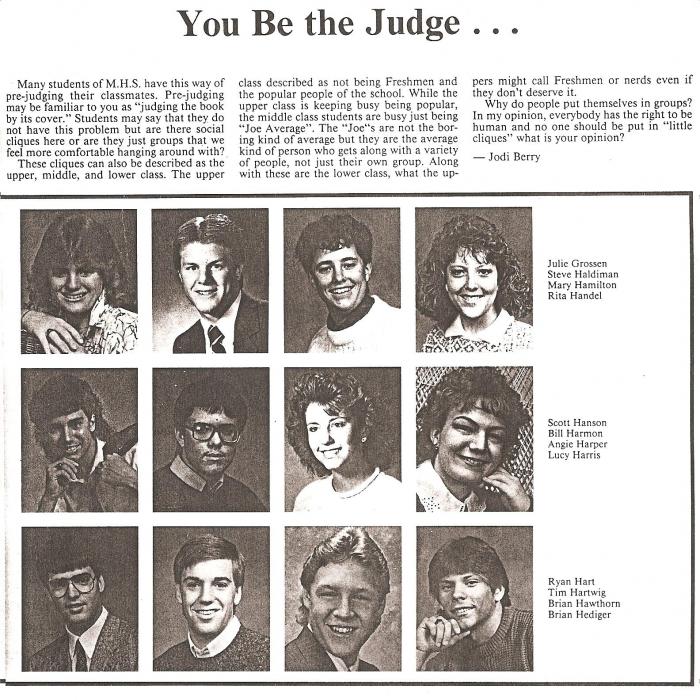 You Be the Judge . . .

Many students of M.H.S. have this way of pre-judging their classmates. Pre-judging may be familiar to you as "judging the book by its cover." Students may say that they do not have this problem but are there social cliques here or are they just groups that we feel more comfortable hanging around with?

These cliques can also be described as the upper, middle, and lower class. The upper class described as not being Freshmen and the popular people of the school. While the upper class is keeping busy being popular, the middle class students are busy just being "Joe Average". The "Joe"s are not the boring kind of average but they are the average kind of person who gets along with a variety of people, not just their own group. Along with these are the lower class, what the uppers might call Freshmen or nerds even if they don't deserve it.

Why do people put themselves in groups? In my opinion, everybody has the right to be human and no one should be put in "little cliques" what is your opinion?

— Jodi Berry

Julie Grossen
Steve Haldiman
Mary Hamilton
Rita Handel

Scott Hanson
Bill Harmon
Angie Harper
Lucy Harris

Ryan Hart
Tim Hartwig
Brian Hawthorn
Brian Hediger